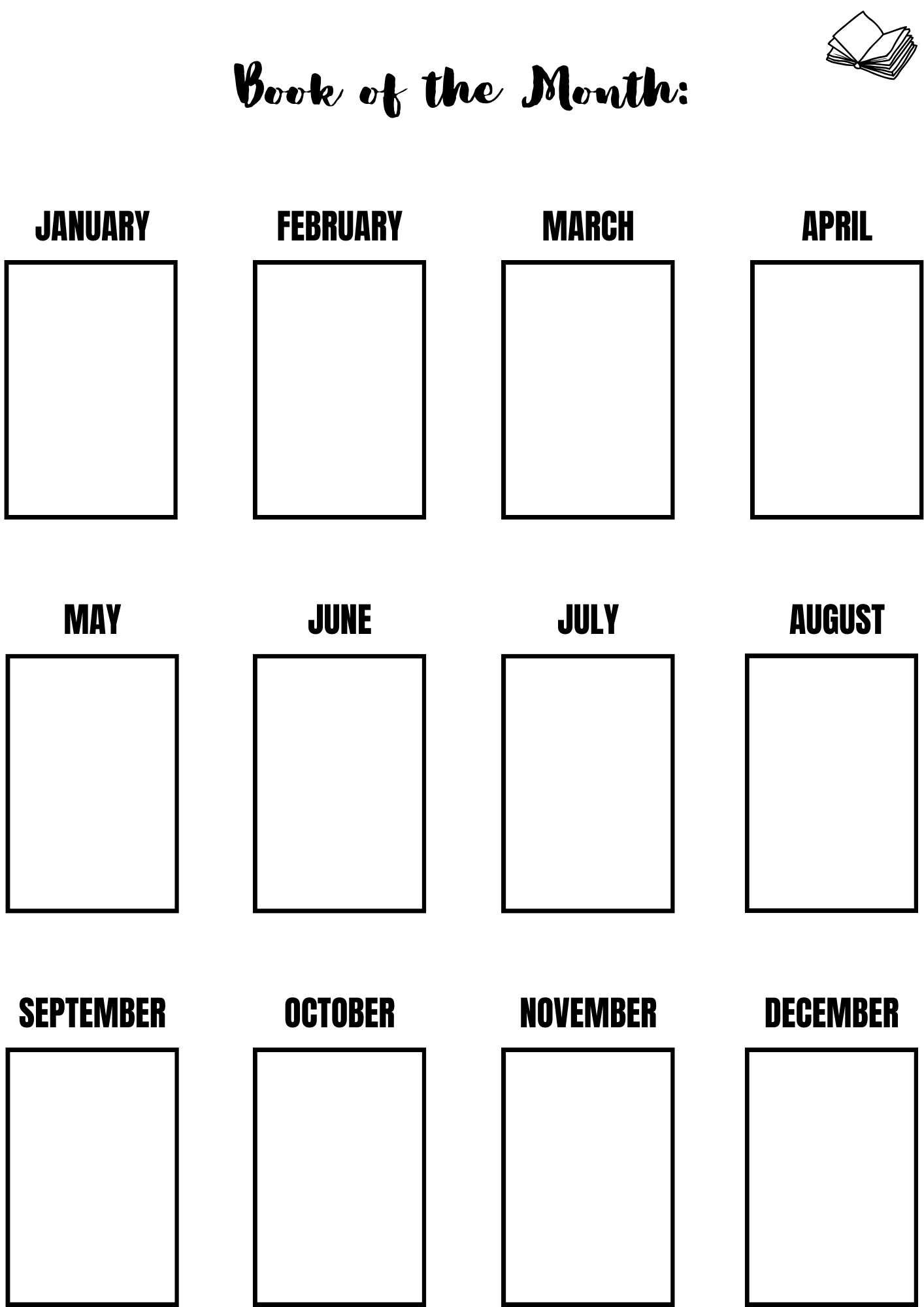 Book of the Month:

JANUARY

FEBRUARY

MARCH

APRIL

MAY

JUNE

JULY

AUGUST

SEPTEMBER

OCTOBER

NOVEMBER

DECEMBER